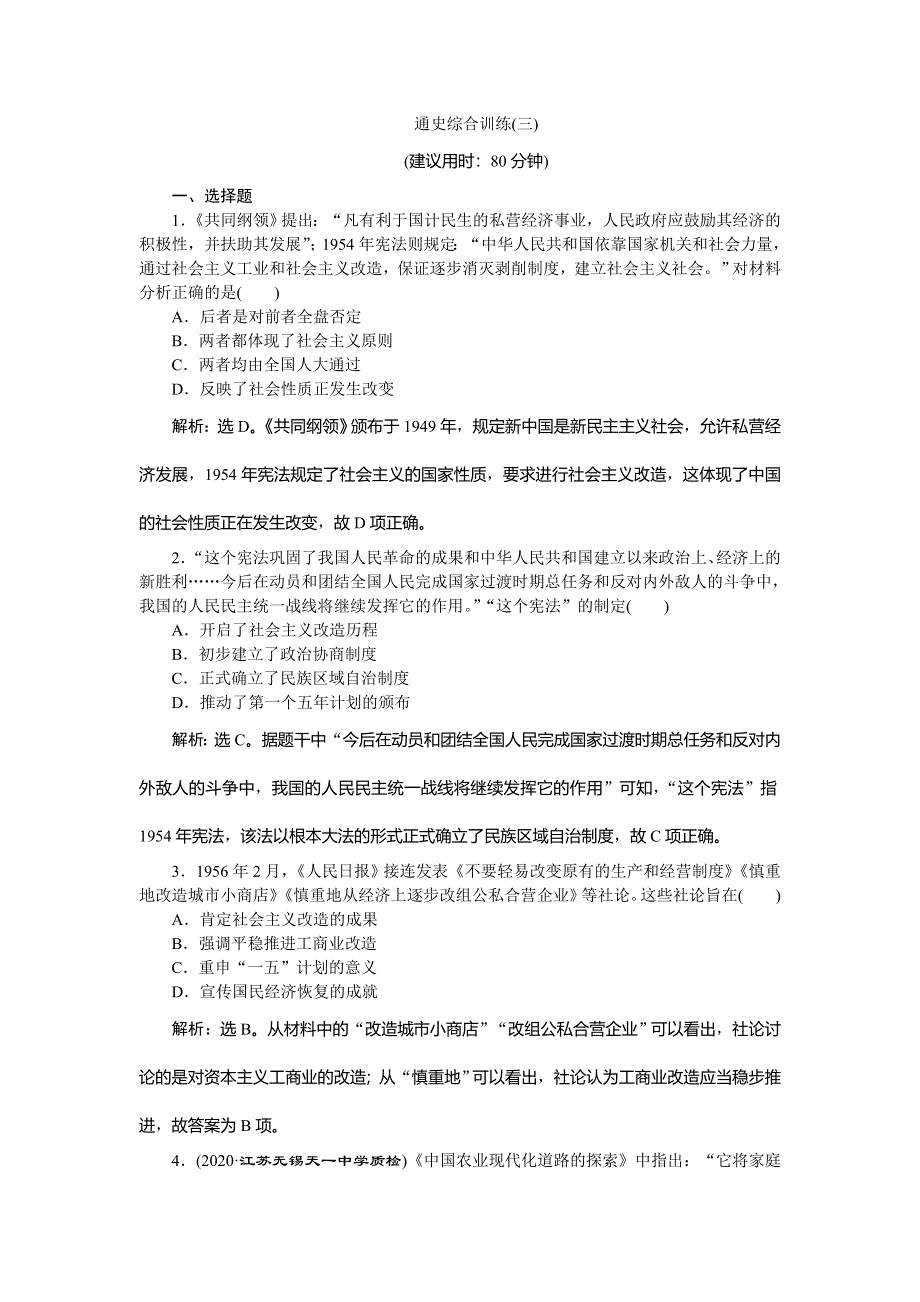 通史综合训练(三)

(建议用时：80 分钟)

一、选择题

1.《共同纲领》提出：“凡有利于国计民生的私营经济事业，人民政府应鼓励其经济的积极性，并扶助其发展”；1954 年宪法则规定：“中华人民共和国依靠国家机关和社会力量，通过社会主义工业和社会主义改造，保证逐步消灭剥削制度，建立社会主义社会。”对材料分析正确的是(　　)

A．后者是对前者全盘否定

B．两者都体现了社会主义原则

C．两者均由全国人大通过

D．反映了社会性质正发生改变

解析：选 D。《共同纲领》颁布于 1949 年，规定新中国是新民主主义社会，允许私营经济发展，1954 年宪法规定了社会主义的国家性质，要求进行社会主义改造，这体现了中国的社会性质正在发生改变，故 D 项正确。

2.“这个宪法巩固了我国人民革命的成果和中华人民共和国建立以来政治上、经济上的新胜利……今后在动员和团结全国人民完成国家过渡时期总任务和反对内外敌人的斗争中，我国的人民民主统一战线将继续发挥它的作用。”“这个宪法”的制定(　　)

A．开启了社会主义改造历程

B．初步建立了政治协商制度

C．正式确立了民族区域自治制度

D．推动了第一个五年计划的颁布

解析：选 C。据题干中“今后在动员和团结全国人民完成国家过渡时期总任务和反对内外敌人的斗争中，我国的人民民主统一战线将继续发挥它的作用”可知，“这个宪法”指 1954 年宪法，该法以根本大法的形式正式确立了民族区域自治制度，故 C 项正确。

3．1956 年 2 月，《人民日报》接连发表《不要轻易改变原有的生产和经营制度》《慎重地改造城市小商店》《慎重地从经济上逐步改组公私合营企业》等社论。这些社论旨在(　　)

A．肯定社会主义改造的成果

B．强调平稳推进工商业改造

C．重申“一五”计划的意义

D．宣传国民经济恢复的成就

解析：选 B。从材料中的“改造城市小商店”“改组公私合营企业”可以看出，社论讨论的是对资本主义工商业的改造；从“慎重地”可以看出，社论认为工商业改造应当稳步推进，故答案为 B 项。

4．(2020·江苏无锡天一中学质检)《中国农业现代化道路的探索》中指出：“它将家庭